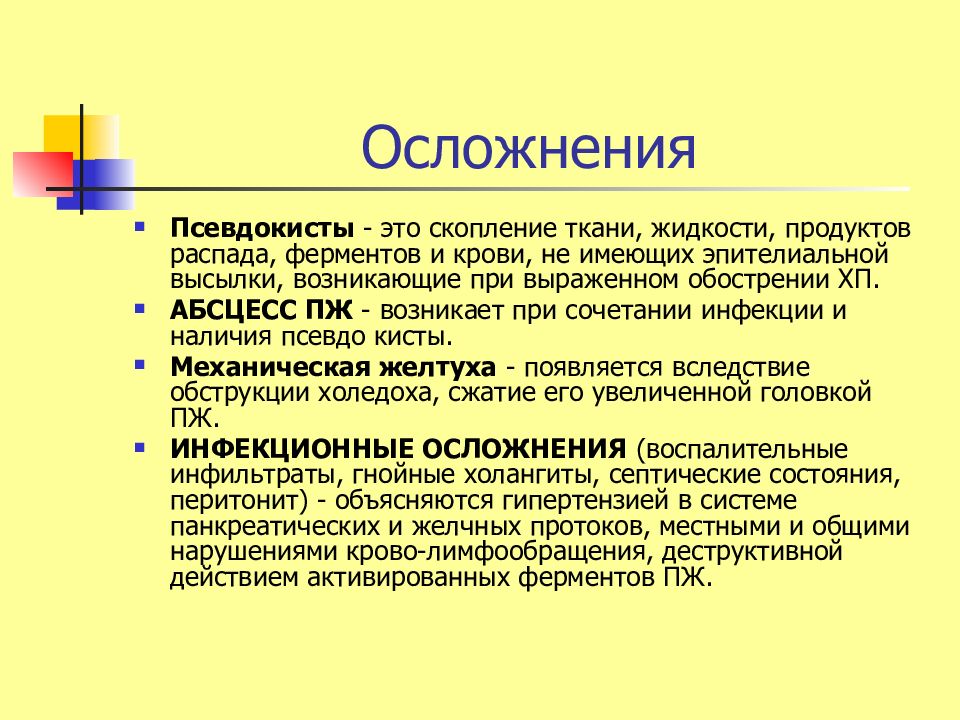 Осложнения

▪ **Псевдокисты** - это скопление ткани, жидкости, продуктов распада, ферментов и крови, не имеющих эпителиальной высылки, возникающие при выраженном обострении ХП.

▪ **АБСЦЕСС ПЖ** - возникает при сочетании инфекции и наличия псевдо кисты.

▪ **Механическая желтуха** - появляется вследствие обструкции холедоха, сжатие его увеличенной головкой ПЖ.

▪ **ИНФЕКЦИОННЫЕ ОСЛОЖНЕНИЯ** (воспалительные инфильтраты, гнойные холангиты, септические состояния, перитонит) - объясняются гипертензией в системе панкреатических и желчных протоков, местными и общими нарушениями крово-лимфообращения, деструктивной действием активированных ферментов ПЖ.